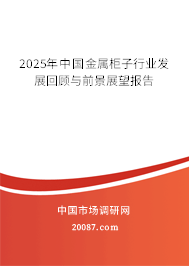 2025年中国金属柜子行业发展回顾与前景展望报告

中国市场调研网

20087.com